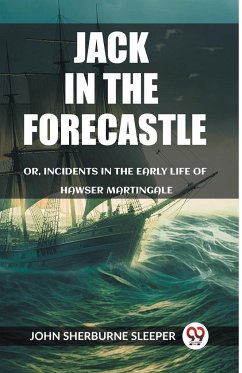 JACK
IN THE
FORECASTLE

OR, INCIDENTS IN THE EARLY LIFE OF
HAWSER MARTINGALE

JOHN SHERBURNE SLEEPER

99